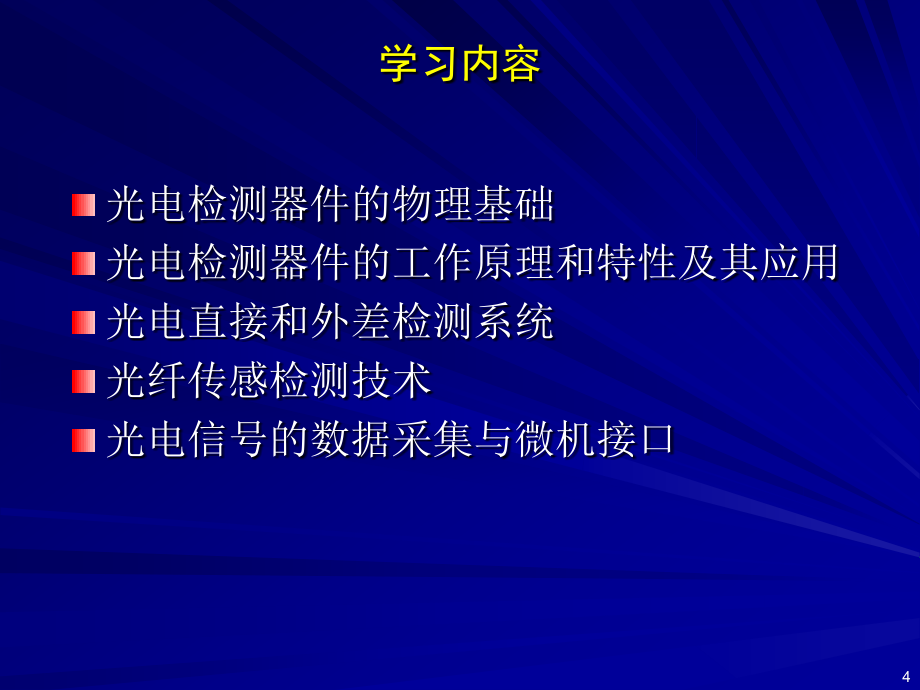 学习内容

光电检测器件的物理基础

光电检测器件的工作原理和特性及其应用

光电直接和外差检测系统

光纤传感检测技术

光电信号的数据采集与微机接口

4